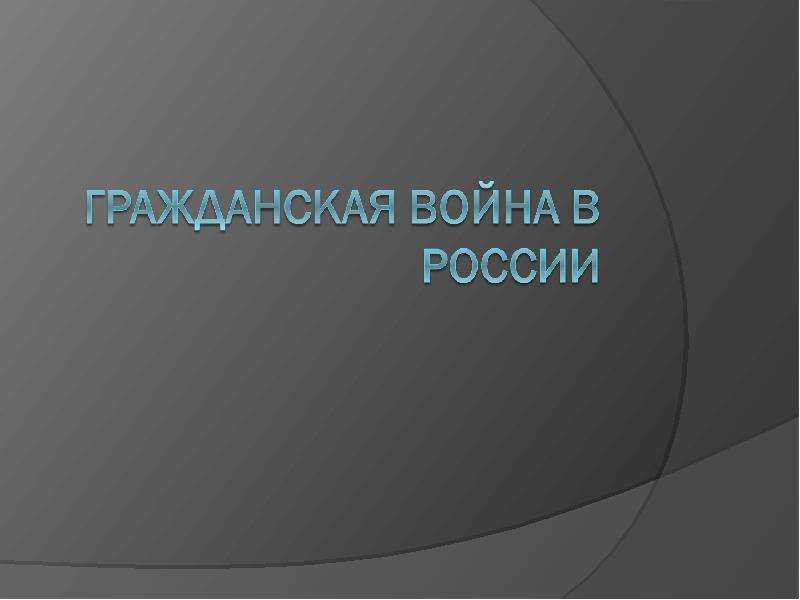 ГРАЖДАНСКАЯ ВОЙНА В РОССИИ